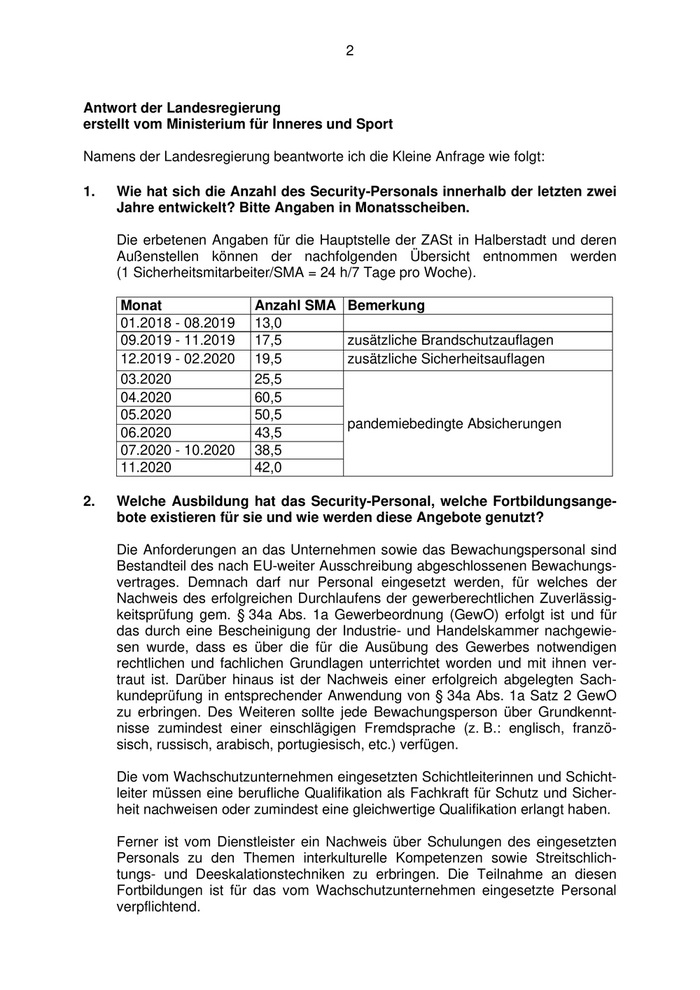 2

**Antwort der Landesregierung erstellt vom Ministerium für Inneres und Sport**

Namens der Landesregierung beantworte ich die Kleine Anfrage wie folgt:

**1. Wie hat sich die Anzahl des Security-Personals innerhalb der letzten zwei Jahre entwickelt? Bitte Angaben in Monatsscheiben.**

Die erbetenen Angaben für die Hauptstelle der ZASt in Halberstadt und deren Außenstellen können der nachfolgenden Übersicht entnommen werden (1 Sicherheitsmitarbeiter/SMA = 24 h/7 Tage pro Woche).

| Monat | Anzahl SMA | Bemerkung |
|---|---|---|
| 01.2018 - 08.2019 | 13,0 | |
| 09.2019 - 11.2019 | 17,5 | zusätzliche Brandschutzauflagen |
| 12.2019 - 02.2020 | 19,5 | zusätzliche Sicherheitsauflagen |
| 03.2020 | 25,5 | pandemiebedingte Absicherungen |
| 04.2020 | 60,5 | |
| 05.2020 | 50,5 | |
| 06.2020 | 43,5 | |
| 07.2020 - 10.2020 | 38,5 | |
| 11.2020 | 42,0 | |

**2. Welche Ausbildung hat das Security-Personal, welche Fortbildungsangebote existieren für sie und wie werden diese Angebote genutzt?**

Die Anforderungen an das Unternehmen sowie das Bewachungspersonal sind Bestandteil des nach EU-weiter Ausschreibung abgeschlossenen Bewachungsvertrages. Demnach darf nur Personal eingesetzt werden, für welches der Nachweis des erfolgreichen Durchlaufens der gewerberechtlichen Zuverlässigkeitsprüfung gem. § 34a Abs. 1a Gewerbeordnung (GewO) erfolgt ist und für das durch eine Bescheinigung der Industrie- und Handelskammer nachgewiesen wurde, dass es über die für die Ausübung des Gewerbes notwendigen rechtlichen und fachlichen Grundlagen unterrichtet worden und mit ihnen vertraut ist. Darüber hinaus ist der Nachweis einer erfolgreich abgelegten Sachkundeprüfung in entsprechender Anwendung von § 34a Abs. 1a Satz 2 GewO zu erbringen. Des Weiteren sollte jede Bewachungsperson über Grundkenntnisse zumindest einer einschlägigen Fremdsprache (z. B.: englisch, französisch, russisch, arabisch, portugiesisch, etc.) verfügen.

Die vom Wachschutzunternehmen eingesetzten Schichtleiterinnen und Schichtleiter müssen eine berufliche Qualifikation als Fachkraft für Schutz und Sicherheit nachweisen oder zumindest eine gleichwertige Qualifikation erlangt haben.

Ferner ist vom Dienstleister ein Nachweis über Schulungen des eingesetzten Personals zu den Themen interkulturelle Kompetenzen sowie Streitschlichtungs- und Deeskalationstechniken zu erbringen. Die Teilnahme an diesen Fortbildungen ist für das vom Wachschutzunternehmen eingesetzte Personal verpflichtend.